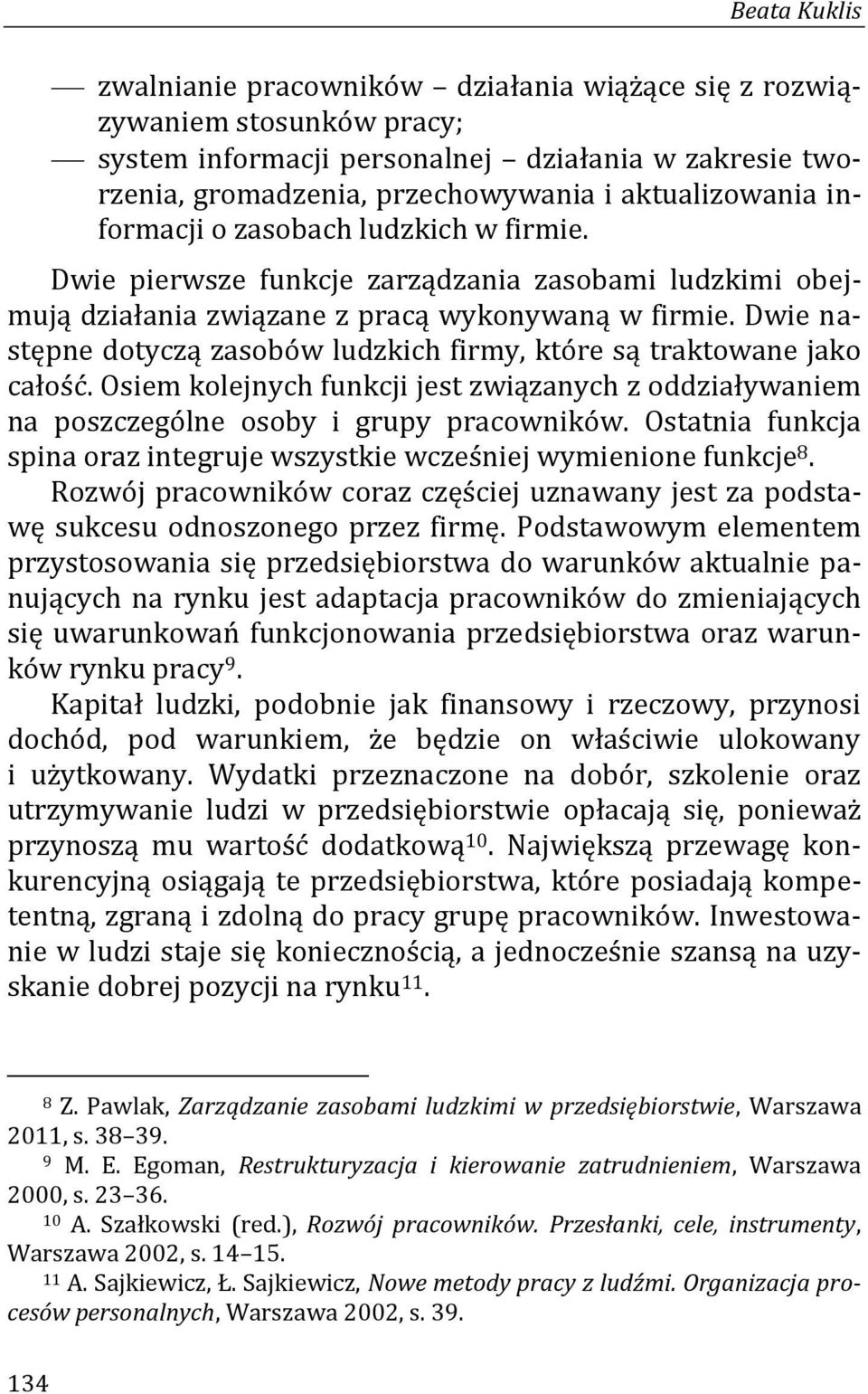 Beata Kuklis

— zwalnianie pracowników – działania wiążące się z rozwiązywaniem stosunków pracy;
— system informacji personalnej – działania w zakresie tworzenia, gromadzenia, przechowywania i aktualizowania informacji o zasobach ludzkich w firmie.

Dwie pierwsze funkcje zarządzania zasobami ludzkimi obejmują działania związane z pracą wykonywaną w firmie. Dwie następne dotyczą zasobów ludzkich firmy, które są traktowane jako całość. Osiem kolejnych funkcji jest związanych z oddziaływaniem na poszczególne osoby i grupy pracowników. Ostatnia funkcja spina oraz integruje wszystkie wcześniej wymienione funkcje$^{8}$.

Rozwój pracowników coraz częściej uznawany jest za podstawę sukcesu odnoszonego przez firmę. Podstawowym elementem przystosowania się przedsiębiorstwa do warunków aktualnie panujących na rynku jest adaptacja pracowników do zmieniających się uwarunkowań funkcjonowania przedsiębiorstwa oraz warunków rynku pracy$^{9}$.

Kapitał ludzki, podobnie jak finansowy i rzeczowy, przynosi dochód, pod warunkiem, że będzie on właściwie ulokowany i użytkowany. Wydatki przeznaczone na dobór, szkolenie oraz utrzymywanie ludzi w przedsiębiorstwie opłacają się, ponieważ przynoszą mu wartość dodatkową$^{10}$. Największą przewagę konkurencyjną osiągają te przedsiębiorstwa, które posiadają kompetentną, zgraną i zdolną do pracy grupę pracowników. Inwestowanie w ludzi staje się koniecznością, a jednocześnie szansą na uzyskanie dobrej pozycji na rynku$^{11}$.

$^{8}$ Z. Pawlak, Zarządzanie zasobami ludzkimi w przedsiębiorstwie, Warszawa 2011, s. 38–39.
$^{9}$ M. E. Egoman, Restrukturyzacja i kierowanie zatrudnieniem, Warszawa 2000, s. 23–36.
$^{10}$ A. Szałkowski (red.), Rozwój pracowników. Przesłanki, cele, instrumenty, Warszawa 2002, s. 14–15.
$^{11}$ A. Sajkiewicz, Ł. Sajkiewicz, Nowe metody pracy z ludźmi. Organizacja procesów personalnych, Warszawa 2002, s. 39.

134